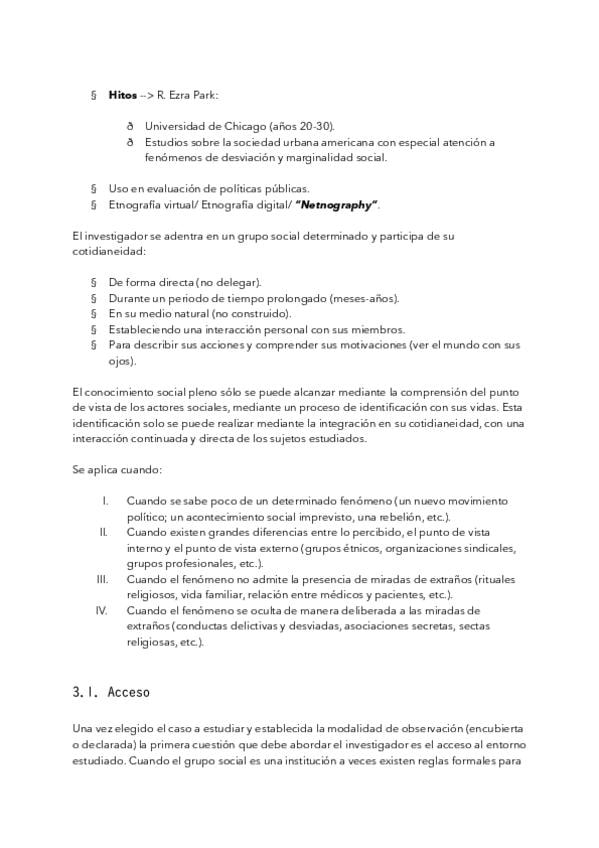 § **Hitos** --> R. Ezra Park:

ð Universidad de Chicago (años 20-30).
ð Estudios sobre la sociedad urbana americana con especial atención a fenómenos de desviación y marginalidad social.

§ Uso en evaluación de políticas públicas.
§ Etnografía virtual/ Etnografía digital/ ***"Netnography"***.

El investigador se adentra en un grupo social determinado y participa de su cotidianeidad:

§ De forma directa (no delegar).
§ Durante un periodo de tiempo prolongado (meses-años).
§ En su medio natural (no construido).
§ Estableciendo una interacción personal con sus miembros.
§ Para describir sus acciones y comprender sus motivaciones (ver el mundo con sus ojos).

El conocimiento social pleno sólo se puede alcanzar mediante la comprensión del punto de vista de los actores sociales, mediante un proceso de identificación con sus vidas. Esta identificación solo se puede realizar mediante la integración en su cotidianeidad, con una interacción continuada y directa de los sujetos estudiados.

Se aplica cuando:

I. Cuando se sabe poco de un determinado fenómeno (un nuevo movimiento político; un acontecimiento social imprevisto, una rebelión, etc.).
II. Cuando existen grandes diferencias entre lo percibido, el punto de vista interno y el punto de vista externo (grupos étnicos, organizaciones sindicales, grupos profesionales, etc.).
III. Cuando el fenómeno no admite la presencia de miradas de extraños (rituales religiosos, vida familiar, relación entre médicos y pacientes, etc.).
IV. Cuando el fenómeno se oculta de manera deliberada a las miradas de extraños (conductas delictivas y desviadas, asociaciones secretas, sectas religiosas, etc.).

3.1. Acceso

Una vez elegido el caso a estudiar y establecida la modalidad de observación (encubierta o declarada) la primera cuestión que debe abordar el investigador es el acceso al entorno estudiado. Cuando el grupo social es una institución a veces existen reglas formales para